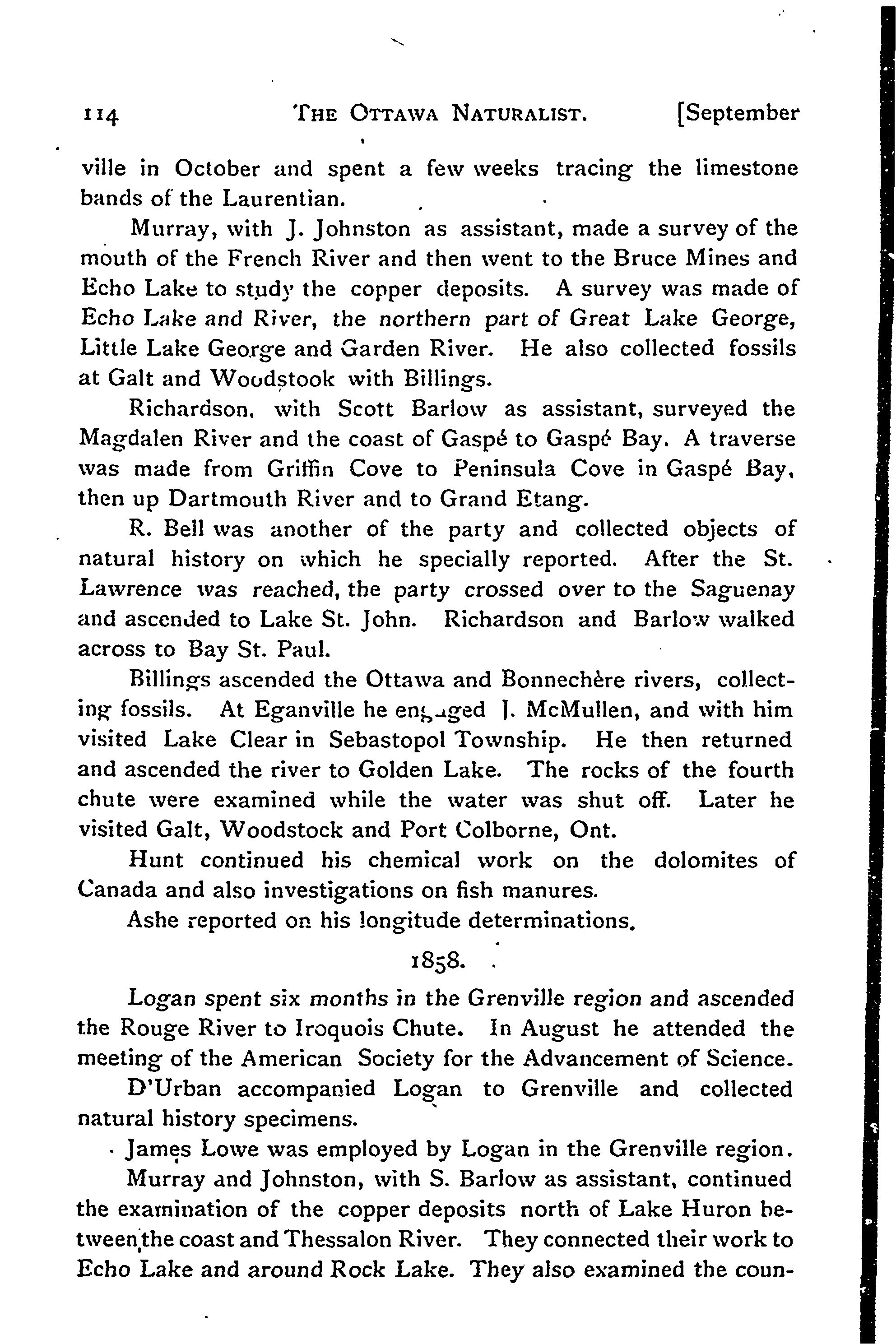 114 THE OTTAWA NATURALIST. [September

ville in October and spent a few weeks tracing the limestone bands of the Laurentian.

Murray, with J. Johnston as assistant, made a survey of the mouth of the French River and then went to the Bruce Mines and Echo Lake to study the copper deposits. A survey was made of Echo Lake and River, the northern part of Great Lake George, Little Lake George and Garden River. He also collected fossils at Galt and Woodstook with Billings.

Richardson, with Scott Barlow as assistant, surveyed the Magdalen River and the coast of Gaspé to Gaspé Bay. A traverse was made from Griffin Cove to Peninsula Cove in Gaspé Bay, then up Dartmouth River and to Grand Etang.

R. Bell was another of the party and collected objects of natural history on which he specially reported. After the St. Lawrence was reached, the party crossed over to the Saguenay and ascended to Lake St. John. Richardson and Barlow walked across to Bay St. Paul.

Billings ascended the Ottawa and Bonnechère rivers, collecting fossils. At Eganville he engaged J. McMullen, and with him visited Lake Clear in Sebastopol Township. He then returned and ascended the river to Golden Lake. The rocks of the fourth chute were examined while the water was shut off. Later he visited Galt, Woodstock and Port Colborne, Ont.

Hunt continued his chemical work on the dolomites of Canada and also investigations on fish manures.

Ashe reported on his longitude determinations.

1858.

Logan spent six months in the Grenville region and ascended the Rouge River to Iroquois Chute. In August he attended the meeting of the American Society for the Advancement of Science.

D'Urban accompanied Logan to Grenville and collected natural history specimens.

James Lowe was employed by Logan in the Grenville region.

Murray and Johnston, with S. Barlow as assistant, continued the examination of the copper deposits north of Lake Huron between the coast and Thessalon River. They connected their work to Echo Lake and around Rock Lake. They also examined the coun-